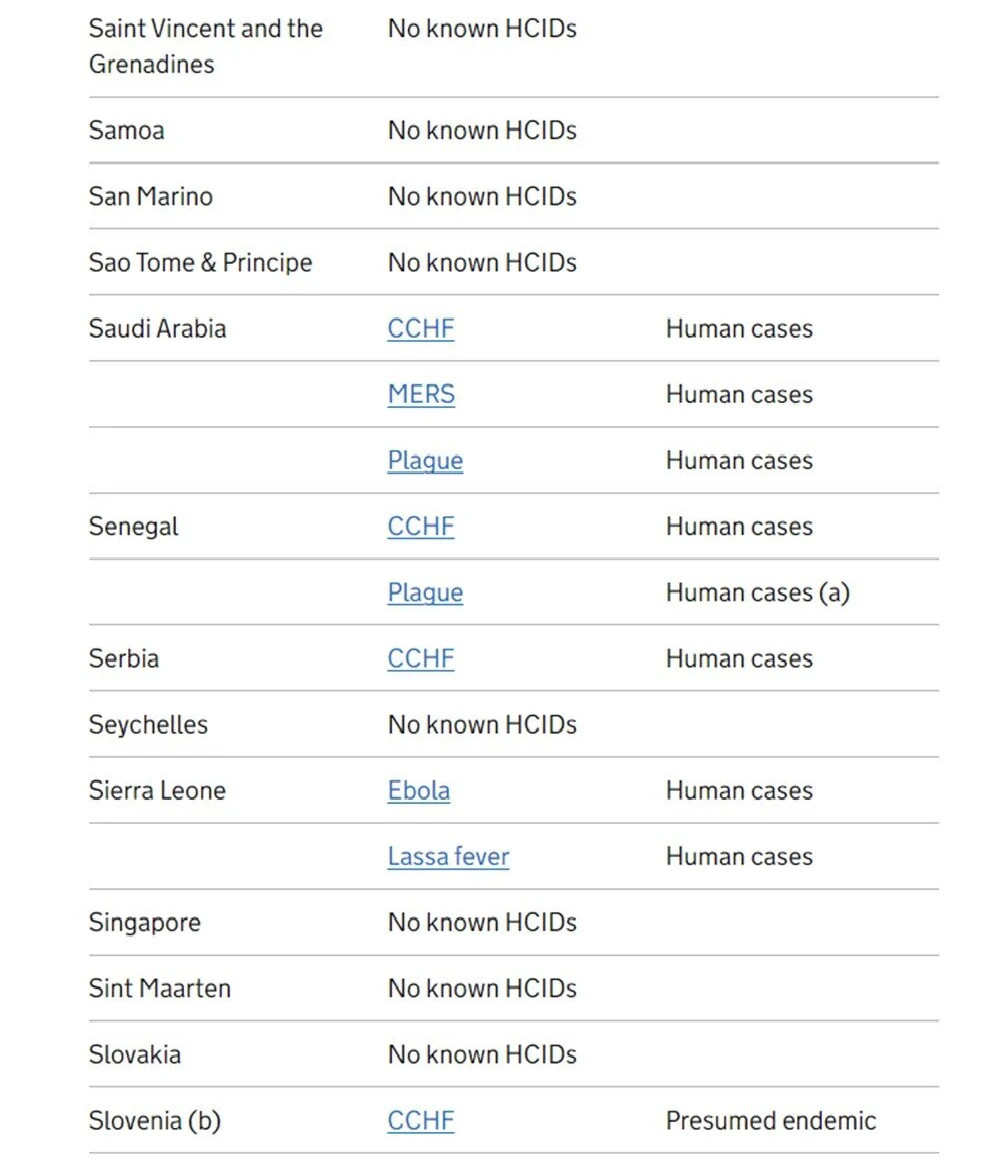 | | | |
|---|---|---|
| Saint Vincent and the Grenadines | No known HCIDs | |
| Samoa | No known HCIDs | |
| San Marino | No known HCIDs | |
| Sao Tome & Principe | No known HCIDs | |
| Saudi Arabia | CCHF | Human cases |
| | MERS | Human cases |
| | Plague | Human cases |
| Senegal | CCHF | Human cases |
| | Plague | Human cases (a) |
| Serbia | CCHF | Human cases |
| Seychelles | No known HCIDs | |
| Sierra Leone | Ebola | Human cases |
| | Lassa fever | Human cases |
| Singapore | No known HCIDs | |
| Sint Maarten | No known HCIDs | |
| Slovakia | No known HCIDs | |
| Slovenia (b) | CCHF | Presumed endemic |